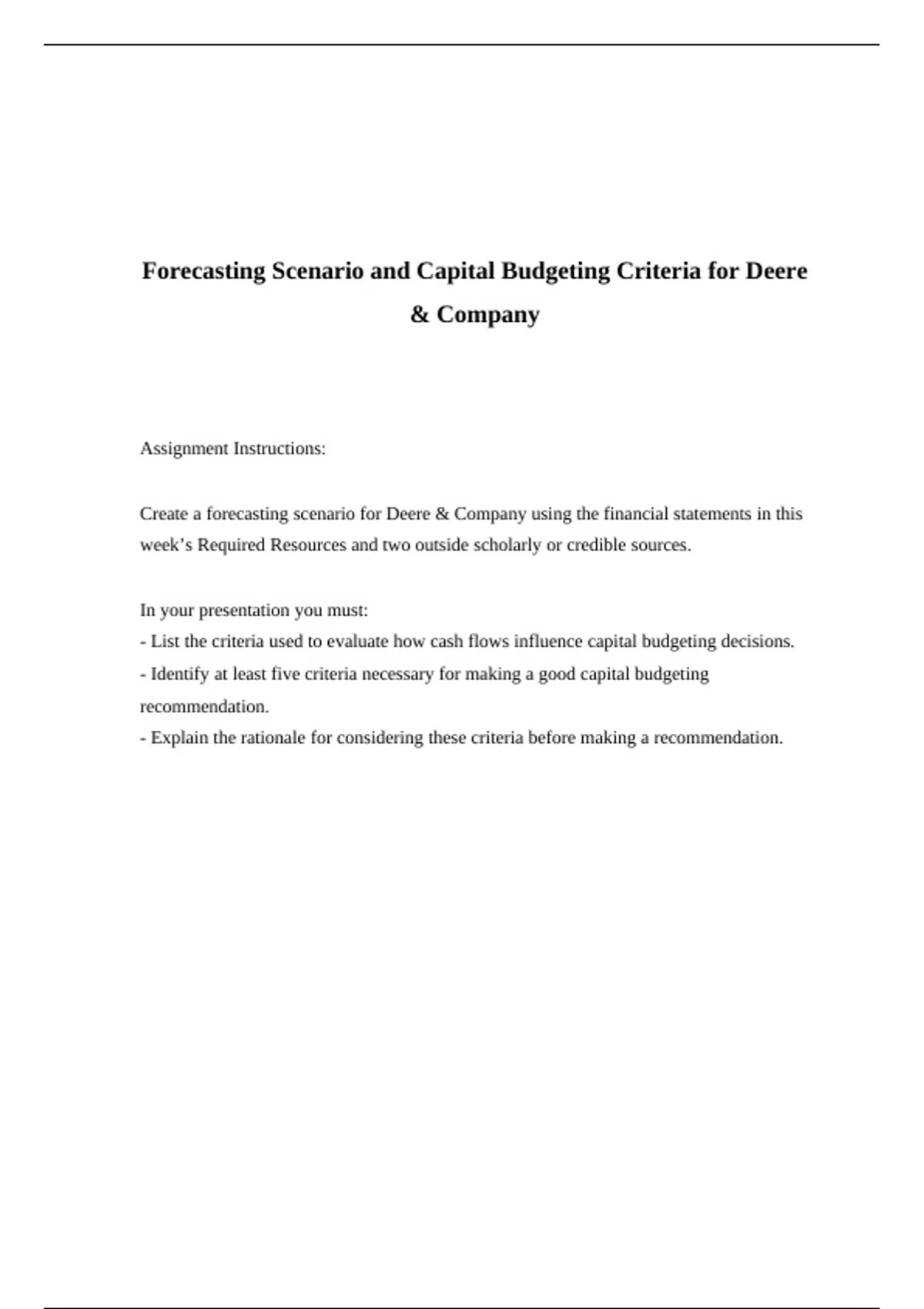 Forecasting Scenario and Capital Budgeting Criteria for Deere & Company

Assignment Instructions:

Create a forecasting scenario for Deere & Company using the financial statements in this week’s Required Resources and two outside scholarly or credible sources.

In your presentation you must:
- List the criteria used to evaluate how cash flows influence capital budgeting decisions.
- Identify at least five criteria necessary for making a good capital budgeting recommendation.
- Explain the rationale for considering these criteria before making a recommendation.